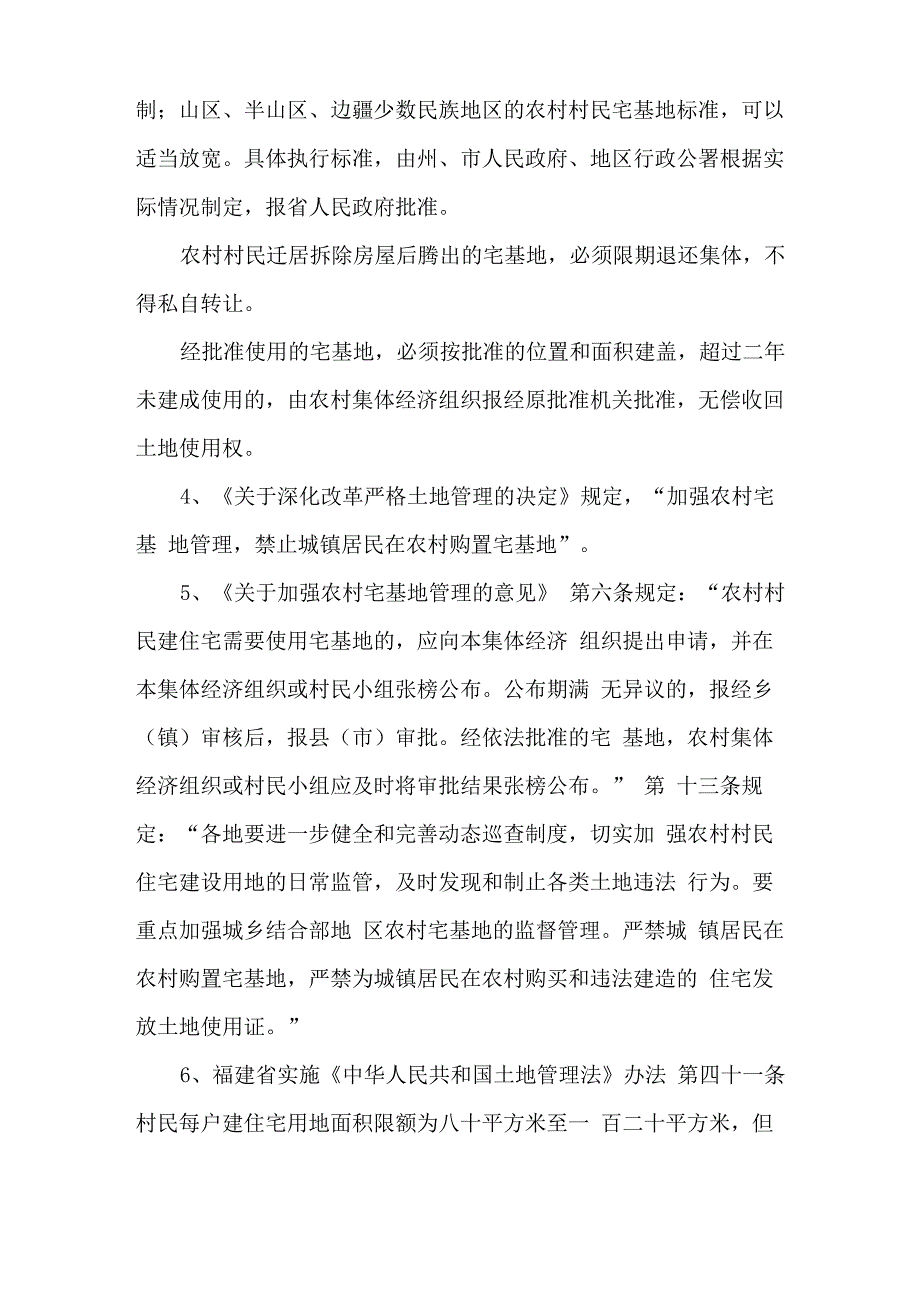 制；山区、半山区、边疆少数民族地区的农村村民宅基地标准，可以适当放宽。具体执行标准，由州、市人民政府、地区行政公署根据实际情况制定，报省人民政府批准。

农村村民迁居拆除房屋后腾出的宅基地，必须限期退还集体，不得私自转让。

经批准使用的宅基地，必须按批准的位置和面积建盖，超过二年未建成使用的，由农村集体经济组织报经原批准机关批准，无偿收回土地使用权。

4、《关于深化改革严格土地管理的决定》规定，“加强农村宅基 地管理，禁止城镇居民在农村购置宅基地”。

5、《关于加强农村宅基地管理的意见》 第六条规定：“农村村民建住宅需要使用宅基地的，应向本集体经济 组织提出申请，并在本集体经济组织或村民小组张榜公布。公布期满 无异议的，报经乡（镇）审核后，报县（市）审批。经依法批准的宅 基地，农村集体经济组织或村民小组应及时将审批结果张榜公布。” 第 十三条规定：“各地要进一步健全和完善动态巡查制度，切实加 强农村村民住宅建设用地的日常监管，及时发现和制止各类土地违法 行为。要重点加强城乡结合部地 区农村宅基地的监督管理。严禁城 镇居民在农村购置宅基地，严禁为城镇居民在农村购买和违法建造的 住宅发放土地使用证。”

6、福建省实施《中华人民共和国土地管理法》办法 第四十一条 村民每户建住宅用地面积限额为八十平方米至一 百二十平方米，但